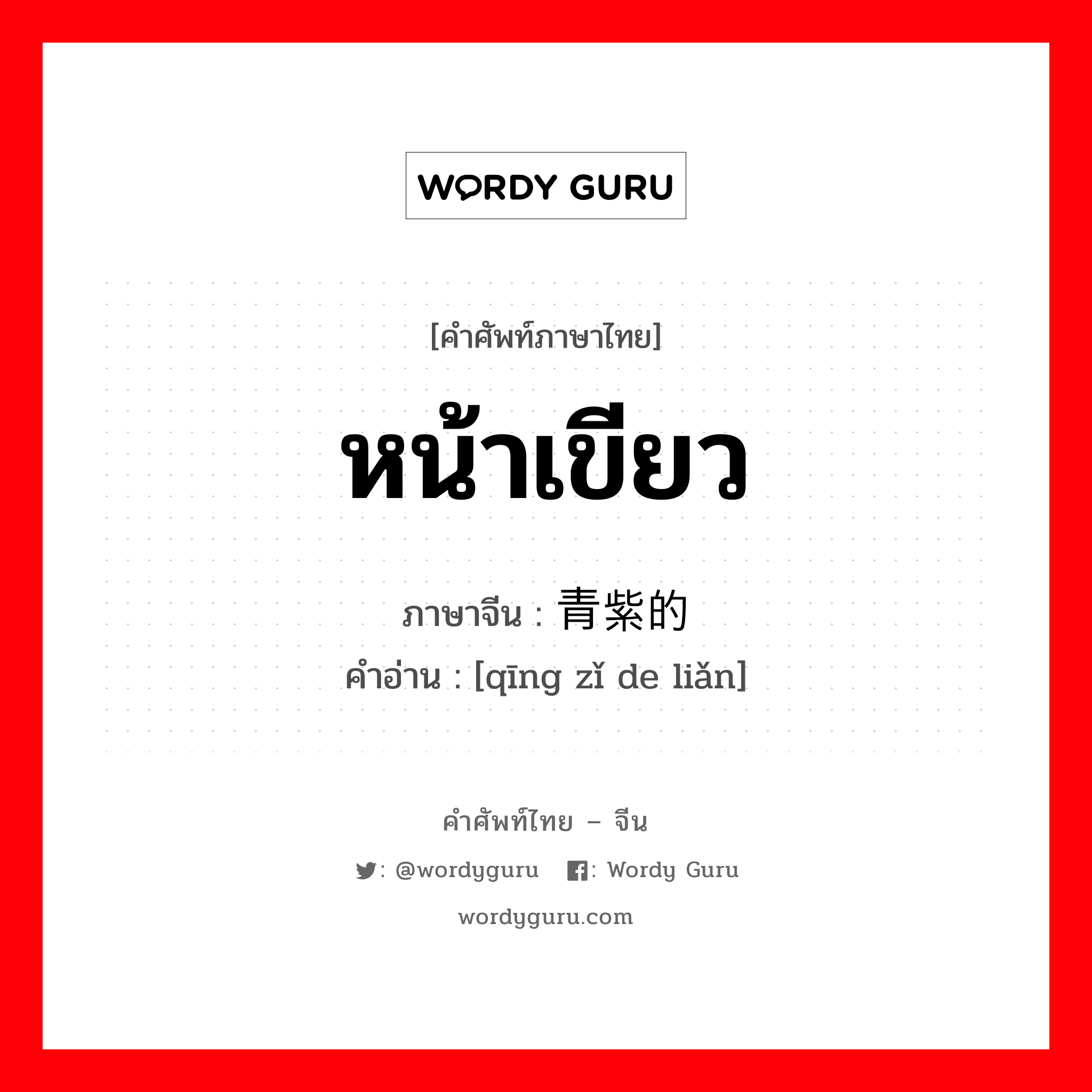 WORDY GURU

[คำศัพท์ภาษาไทย]

หน้าเขียว

ภาษาจีน : 青紫的

คำอ่าน : [qīng zǐ de liǎn]

คำศัพท์ไทย – จีน

: @wordyguru : Wordy Guru

wordyguru.com